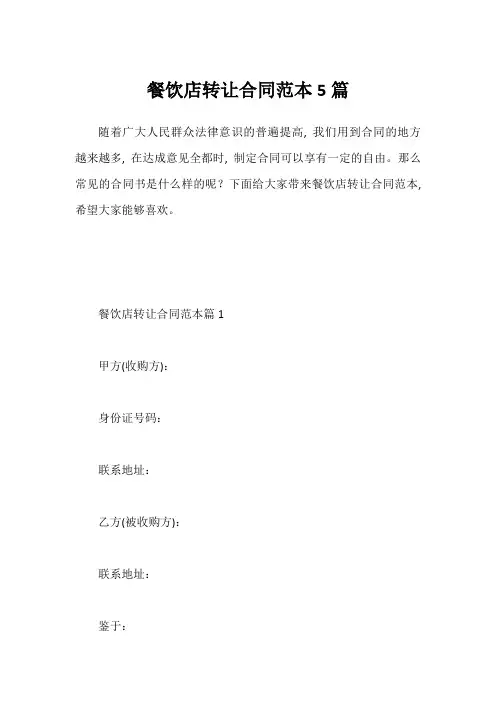 餐饮店转让合同范本 5 篇

随着广大人民群众法律意识的普遍提高，我们用到合同的地方越来越多，在达成意见全都时，制定合同可以享有一定的自由。那么常见的合同书是什么样的呢？下面给大家带来餐饮店转让合同范本，希望大家能够喜欢。

餐饮店转让合同范本篇 1

甲方(收购方)：

身份证号码：

联系地址：

乙方(被收购方)：

联系地址：

鉴于：